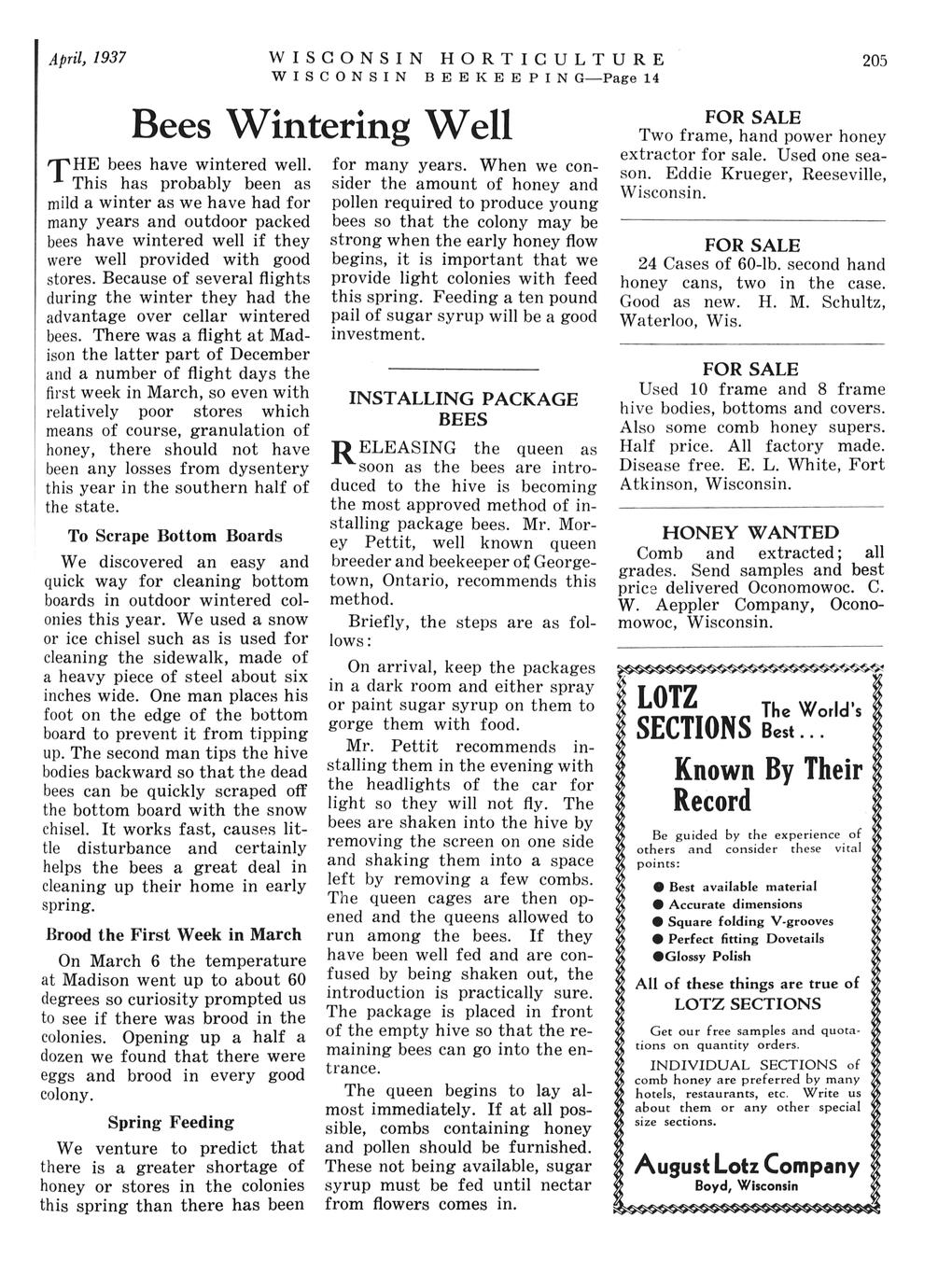 April, 1937

WISCONSIN HORTICULTURE
WISCONSIN BEEKEEPING—Page 14

205

Bees Wintering Well

THE bees have wintered well. This has probably been as mild a winter as we have had for many years and outdoor packed bees have wintered well if they were well provided with good stores. Because of several flights during the winter they had the advantage over cellar wintered bees. There was a flight at Madison the latter part of December and a number of flight days the first week in March, so even with relatively poor stores which means of course, granulation of honey, there should not have been any losses from dysentery this year in the southern half of the state.

To Scrape Bottom Boards

We discovered an easy and quick way for cleaning bottom boards in outdoor wintered colonies this year. We used a snow or ice chisel such as is used for cleaning the sidewalk, made of a heavy piece of steel about six inches wide. One man places his foot on the edge of the bottom board to prevent it from tipping up. The second man tips the hive bodies backward so that the dead bees can be quickly scraped off the bottom board with the snow chisel. It works fast, causes little disturbance and certainly helps the bees a great deal in cleaning up their home in early spring.

Brood the First Week in March

On March 6 the temperature at Madison went up to about 60 degrees so curiosity prompted us to see if there was brood in the colonies. Opening up a half a dozen we found that there were eggs and brood in every good colony.

Spring Feeding

We venture to predict that there is a greater shortage of honey or stores in the colonies this spring than there has been for many years. When we consider the amount of honey and pollen required to produce young bees so that the colony may be strong when the early honey flow begins, it is important that we provide light colonies with feed this spring. Feeding a ten pound pail of sugar syrup will be a good investment.

INSTALLING PACKAGE BEES

RELEASING the queen as soon as the bees are introduced to the hive is becoming the most approved method of installing package bees. Mr. Morey Pettit, well known queen breeder and beekeeper of Georgetown, Ontario, recommends this method.

Briefly, the steps are as follows:

On arrival, keep the packages in a dark room and either spray or paint sugar syrup on them to gorge them with food.

Mr. Pettit recommends installing them in the evening with the headlights of the car for light so they will not fly. The bees are shaken into the hive by removing the screen on one side and shaking them into a space left by removing a few combs. The queen cages are then opened and the queens allowed to run among the bees. If they have been well fed and are confused by being shaken out, the introduction is practically sure. The package is placed in front of the empty hive so that the remaining bees can go into the entrance.

The queen begins to lay almost immediately. If at all possible, combs containing honey and pollen should be furnished. These not being available, sugar syrup must be fed until nectar from flowers comes in.

FOR SALE
Two frame, hand power honey extractor for sale. Used one season. Eddie Krueger, Reeseville, Wisconsin.

FOR SALE
24 Cases of 60-lb. second hand honey cans, two in the case. Good as new. H. M. Schultz, Waterloo, Wis.

FOR SALE
Used 10 frame and 8 frame hive bodies, bottoms and covers. Also some comb honey supers. Half price. All factory made. Disease free. E. L. White, Fort Atkinson, Wisconsin.

HONEY WANTED
Comb and extracted; all grades. Send samples and best price delivered Oconomowoc. C. W. Aeppler Company, Oconomowoc, Wisconsin.

LOTZ SECTIONS The World's Best...

Known By Their Record

Be guided by the experience of others and consider these vital points:

● Best available material
● Accurate dimensions
● Square folding V-grooves
● Perfect fitting Dovetails
● Glossy Polish

All of these things are true of LOTZ SECTIONS

Get our free samples and quotations on quantity orders.

INDIVIDUAL SECTIONS of comb honey are preferred by many hotels, restaurants, etc. Write us about them or any other special size sections.

August Lotz Company
Boyd, Wisconsin